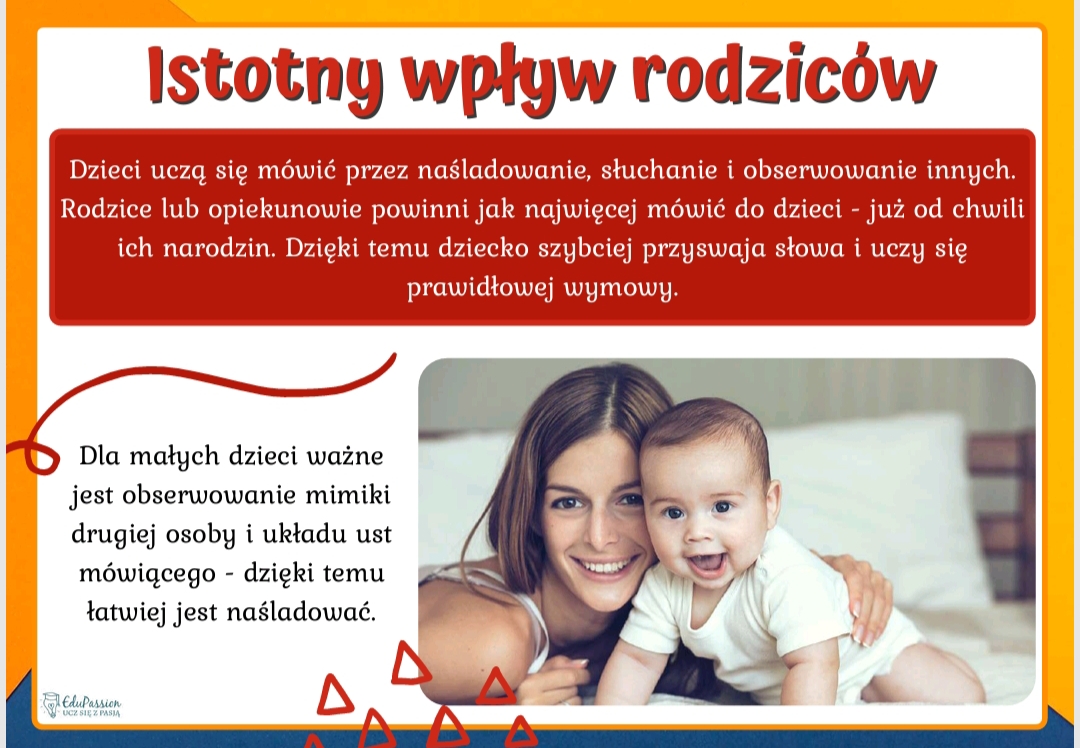 Istotny wpływ rodziców

Dzieci uczą się mówić przez naśladowanie, słuchanie i obserwowanie innych. Rodzice lub opiekunowie powinni jak najwięcej mówić do dzieci - już od chwili ich narodzin. Dzięki temu dziecko szybciej przyswaja słowa i uczy się prawidłowej wymowy.

Dla małych dzieci ważne jest obserwowanie mimiki drugiej osoby i układu ust mówiącego - dzięki temu łatwiej jest naśladować.

EduPassion
UCZ SIĘ Z PASJĄ